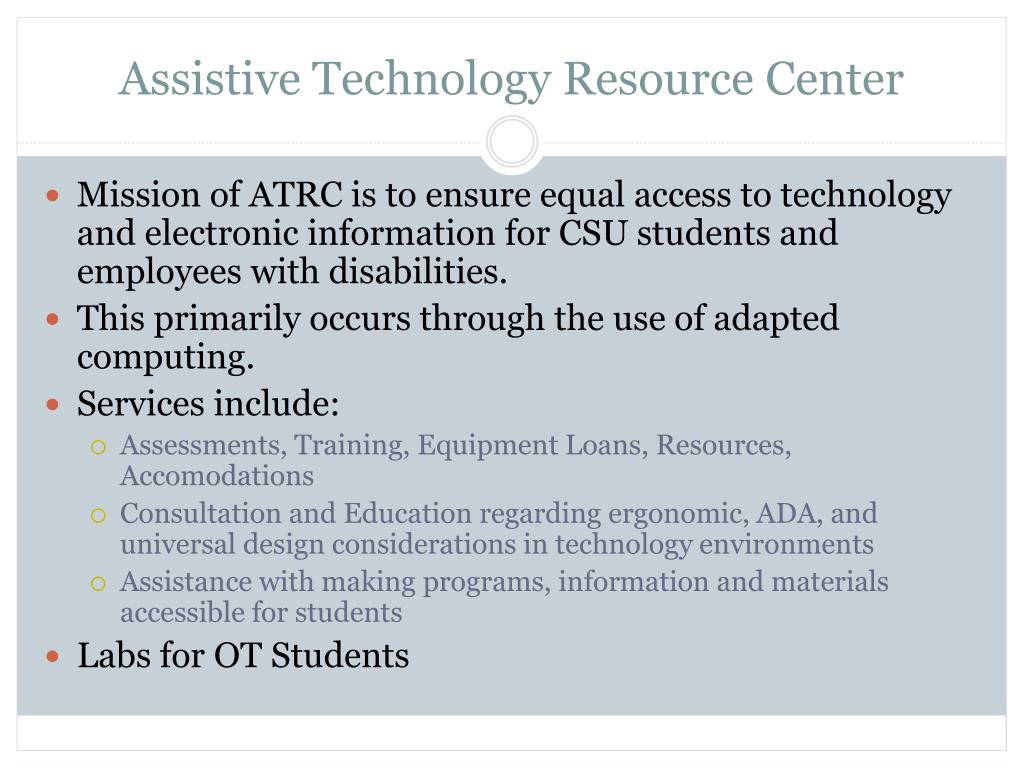 Assistive Technology Resource Center

- Mission of ATRC is to ensure equal access to technology and electronic information for CSU students and employees with disabilities.
- This primarily occurs through the use of adapted computing.
- Services include:
  - Assessments, Training, Equipment Loans, Resources, Accomodations
  - Consultation and Education regarding ergonomic, ADA, and universal design considerations in technology environments
  - Assistance with making programs, information and materials accessible for students
- Labs for OT Students